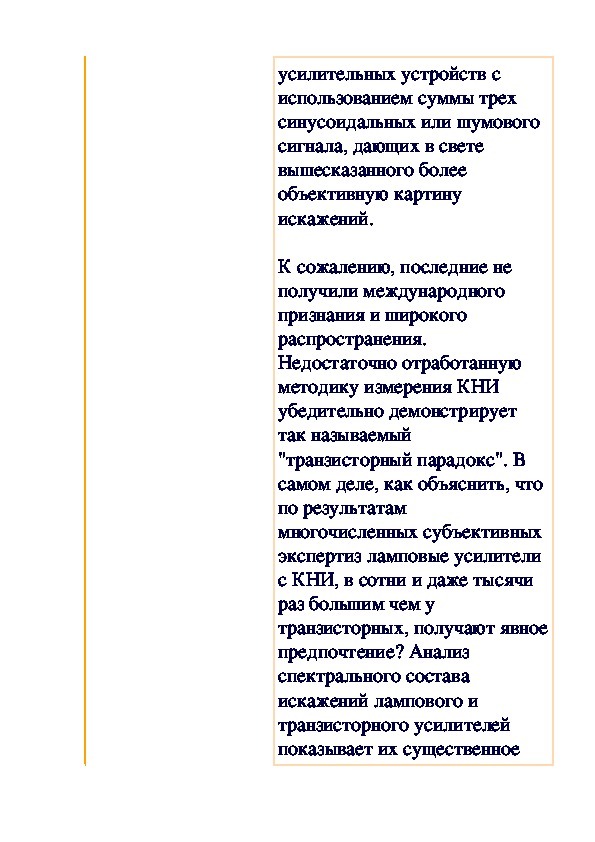 усилительных устройств с использованием суммы трех синусоидальных или шумового сигнала, дающих в свете вышесказанного более объективную картину искажений.

К сожалению, последние не получили международного признания и широкого распространения. Недостаточно отработанную методику измерения КНИ убедительно демонстрирует так называемый "транзисторный парадокс". В самом деле, как объяснить, что по результатам многочисленных субъективных экспертиз ламповые усилители с КНИ, в сотни и даже тысячи раз большим чем у транзисторных, получают явное предпочтение? Анализ спектрального состава искажений лампового и транзисторного усилителей показывает их существенное